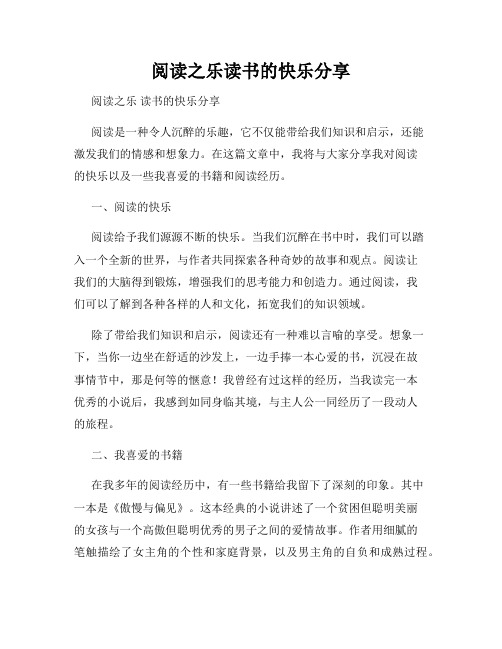 阅读之乐读书的快乐分享

阅读之乐 读书的快乐分享

阅读是一种令人沉醉的乐趣，它不仅能带给我们知识和启示，还能激发我们的情感和想象力。在这篇文章中，我将与大家分享我对阅读的快乐以及一些我喜爱的书籍和阅读经历。

一、阅读的快乐

阅读给予我们源源不断的快乐。当我们沉醉在书中时，我们可以踏入一个全新的世界，与作者共同探索各种奇妙的故事和观点。阅读让我们的大脑得到锻炼，增强我们的思考能力和创造力。通过阅读，我们可以了解到各种各样的人和文化，拓宽我们的知识领域。

除了带给我们知识和启示，阅读还有一种难以言喻的享受。想象一下，当你一边坐在舒适的沙发上，一边手捧一本心爱的书，沉浸在故事情节中，那是何等的惬意！我曾经有过这样的经历，当我读完一本优秀的小说后，我感到如同身临其境，与主人公一同经历了一段动人的旅程。

二、我喜爱的书籍

在我多年的阅读经历中，有一些书籍给我留下了深刻的印象。其中一本是《傲慢与偏见》。这本经典的小说讲述了一个贫困但聪明美丽的女孩与一个高傲但聪明优秀的男子之间的爱情故事。作者用细腻的笔触描绘了女主角的个性和家庭背景，以及男主角的自负和成熟过程。